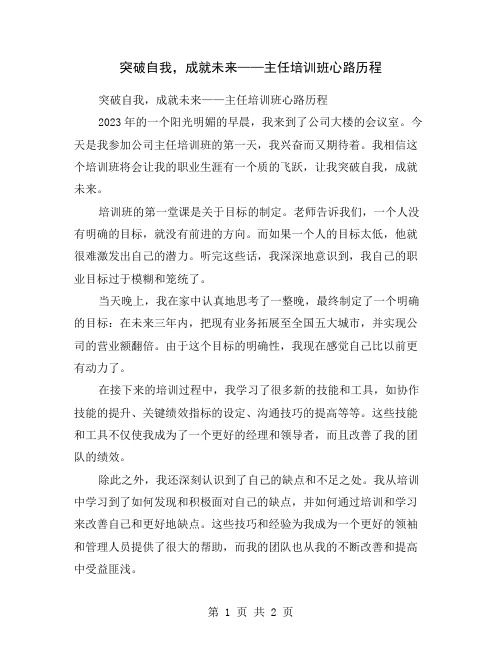 突破自我，成就未来——主任培训班心路历程

突破自我，成就未来——主任培训班心路历程

2023年的一个阳光明媚的早晨，我来到了公司大楼的会议室。今天是我参加公司主任培训班的第一天，我兴奋而又期待着。我相信这个培训班将会让我的职业生涯有一个质的飞跃，让我突破自我，成就未来。

培训班的第一堂课是关于目标的制定。老师告诉我们，一个人没有明确的目标，就没有前进的方向。而如果一个人的目标太低，他就很难激发出自己的潜力。听完这些话，我深深地意识到，我自己的职业目标过于模糊和笼统了。

当天晚上，我在家中认真地思考了一整晚，最终制定了一个明确的目标：在未来三年内，把现有业务拓展至全国五大城市，并实现公司的营业额翻倍。由于这个目标的明确性，我现在感觉自己比以前更有动力了。

在接下来的培训过程中，我学习了很多新的技能和工具，如协作技能的提升、关键绩效指标的设定、沟通技巧的提高等等。这些技能和工具不仅使我成为了一个更好的经理和领导者，而且改善了我的团队的绩效。

除此之外，我还深刻认识到了自己的缺点和不足之处。我从培训中学习到了如何发现和积极面对自己的缺点，并如何通过培训和学习来改善自己和更好地缺点。这些技巧和经验为我成为一个更好的领袖和管理人员提供了很大的帮助，而我的团队也从我的不断改善和提高中受益匪浅。

第 1 页 共 2 页